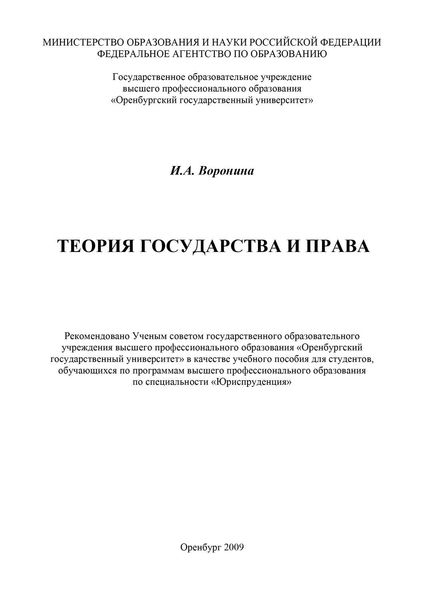 МИНИСТЕРСТВО ОБРАЗОВАНИЯ И НАУКИ РОССИЙСКОЙ ФЕДЕРАЦИИ
ФЕДЕРАЛЬНОЕ АГЕНТСТВО ПО ОБРАЗОВАНИЮ

Государственное образовательное учреждение
высшего профессионального образования
«Оренбургский государственный университет»

И.А. Воронина

ТЕОРИЯ ГОСУДАРСТВА И ПРАВА

Рекомендовано Ученым советом государственного образовательного учреждения высшего профессионального образования «Оренбургский государственный университет» в качестве учебного пособия для студентов, обучающихся по программам высшего профессионального образования по специальности «Юриспруденция»

Оренбург 2009